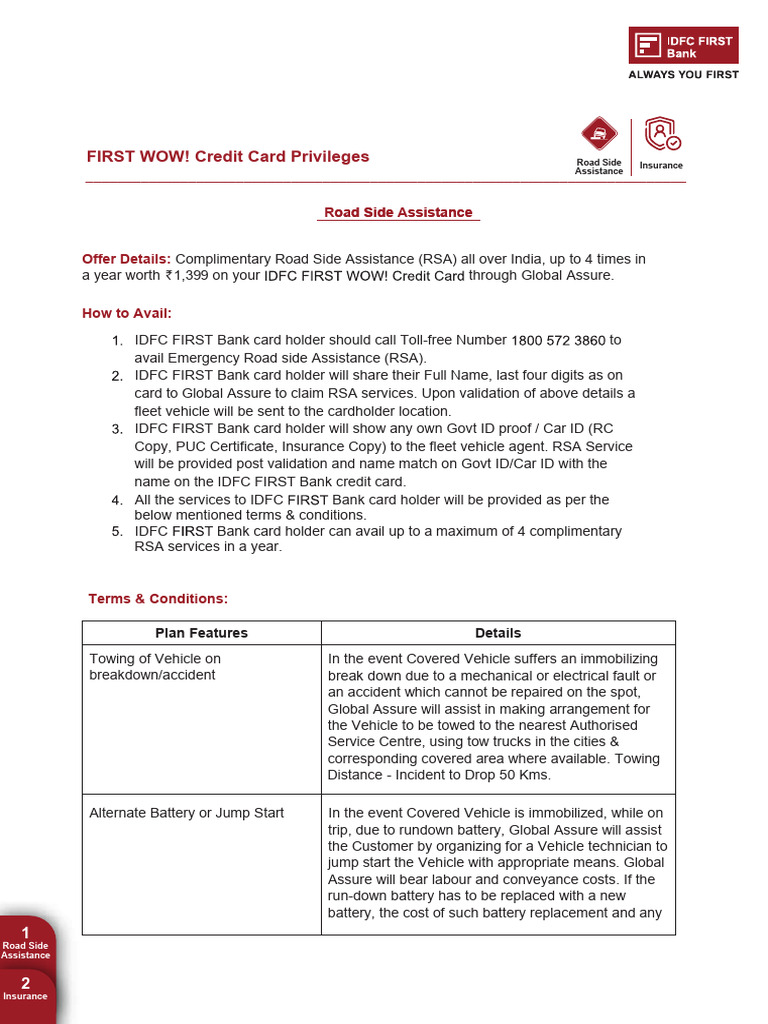 IDFC FIRST Bank
ALWAYS YOU FIRST

FIRST WOW! Credit Card Privileges

Road Side Assistance

Insurance

Road Side Assistance

Offer Details: Complimentary Road Side Assistance (RSA) all over India, up to 4 times in a year worth ₹1,399 on your IDFC FIRST WOW! Credit Card through Global Assure.

How to Avail:

1. IDFC FIRST Bank card holder should call Toll-free Number 1800 572 3860 to avail Emergency Road side Assistance (RSA).
2. IDFC FIRST Bank card holder will share their Full Name, last four digits as on card to Global Assure to claim RSA services. Upon validation of above details a fleet vehicle will be sent to the cardholder location.
3. IDFC FIRST Bank card holder will show any own Govt ID proof / Car ID (RC Copy, PUC Certificate, Insurance Copy) to the fleet vehicle agent. RSA Service will be provided post validation and name match on Govt ID/Car ID with the name on the IDFC FIRST Bank credit card.
4. All the services to IDFC FIRST Bank card holder will be provided as per the below mentioned terms & conditions.
5. IDFC FIRST Bank card holder can avail up to a maximum of 4 complimentary RSA services in a year.

Terms & Conditions:

| Plan Features | Details |
|---|---|
| Towing of Vehicle on breakdown/accident | In the event Covered Vehicle suffers an immobilizing break down due to a mechanical or electrical fault or an accident which cannot be repaired on the spot, Global Assure will assist in making arrangement for the Vehicle to be towed to the nearest Authorised Service Centre, using tow trucks in the cities & corresponding covered area where available. Towing Distance - Incident to Drop 50 Kms. |
| Alternate Battery or Jump Start | In the event Covered Vehicle is immobilized, while on trip, due to rundown battery, Global Assure will assist the Customer by organizing for a Vehicle technician to jump start the Vehicle with appropriate means. Global Assure will bear labour and conveyance costs. If the run-down battery has to be replaced with a new battery, the cost of such battery replacement and any |

1
Road Side Assistance
2
Insurance